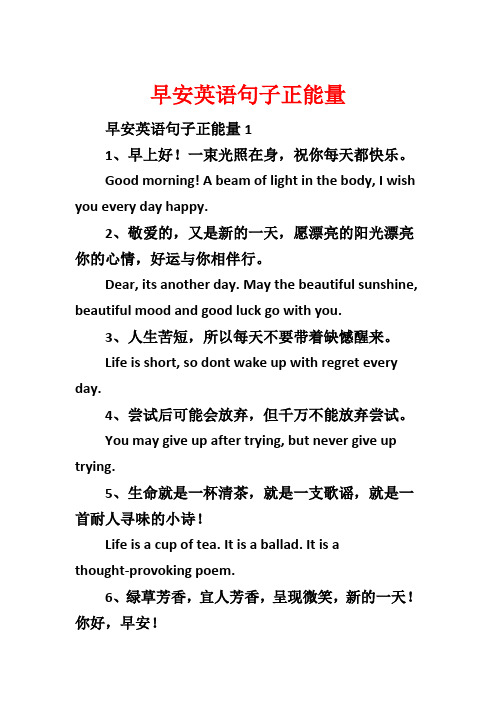 早安英语句子正能量

早安英语句子正能量 1

1、早上好！一束光照在身，祝你每天都快乐。

Good morning! A beam of light in the body, I wish you every day happy.

2、敬爱的，又是新的一天，愿漂亮的阳光漂亮你的心情，好运与你相伴行。

Dear, its another day. May the beautiful sunshine, beautiful mood and good luck go with you.

3、人生苦短，所以每天不要带着缺憾醒来。

Life is short, so dont wake up with regret every day.

4、尝试后可能会放弃，但千万不能放弃尝试。

You may give up after trying, but never give up trying.

5、生命就是一杯清茶，就是一支歌谣，就是一首耐人寻味的小诗！

Life is a cup of tea. It is a ballad. It is a thought-provoking poem.

6、绿草芳香，宜人芳香，呈现微笑，新的一天！你好，早安！